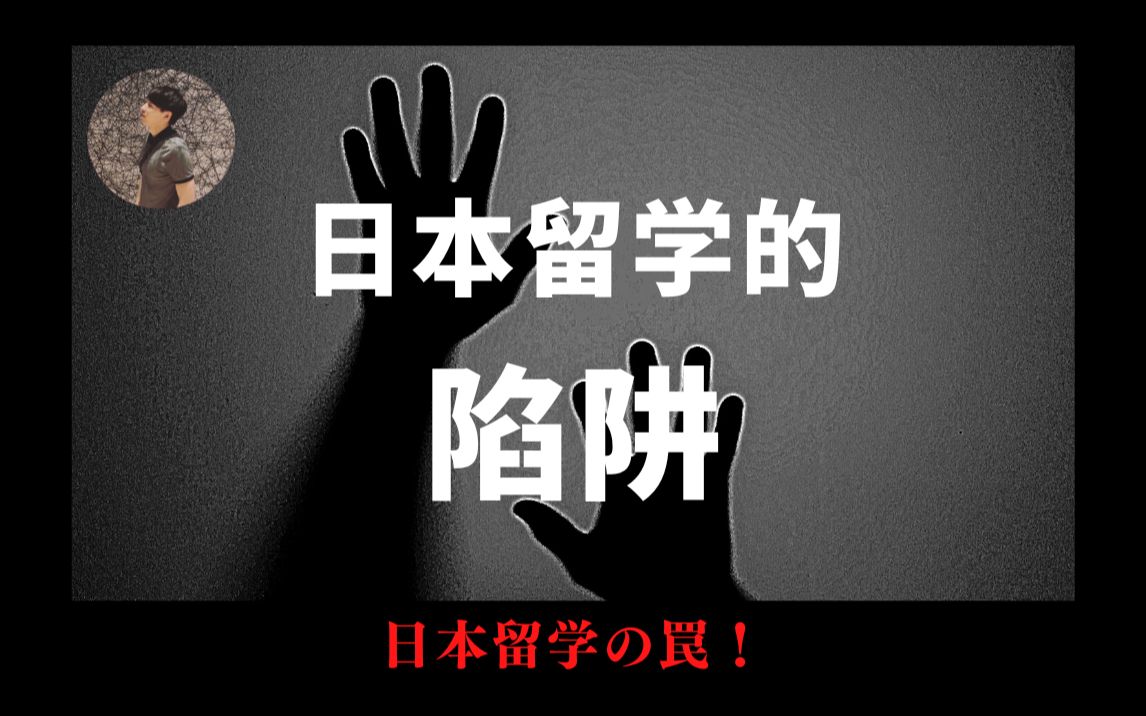 日本留学的

陷阱

日本留学の罠！